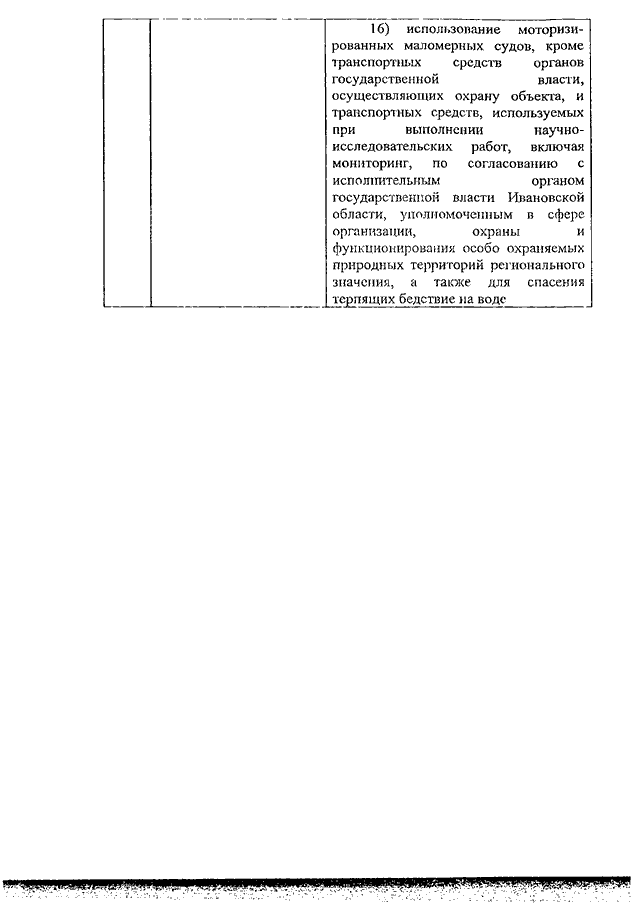 | | | 16) использование моторизированных маломерных судов, кроме транспортных средств органов государственной власти, осуществляющих охрану объекта, и транспортных средств, используемых при выполнении научно-исследовательских работ, включая мониторинг, по согласованию с исполнительным органом государственной власти Ивановской области, уполномоченным в сфере организации, охраны и функционирования особо охраняемых природных территорий регионального значения, а также для спасения терпящих бедствие на воде |
|---|---|---|